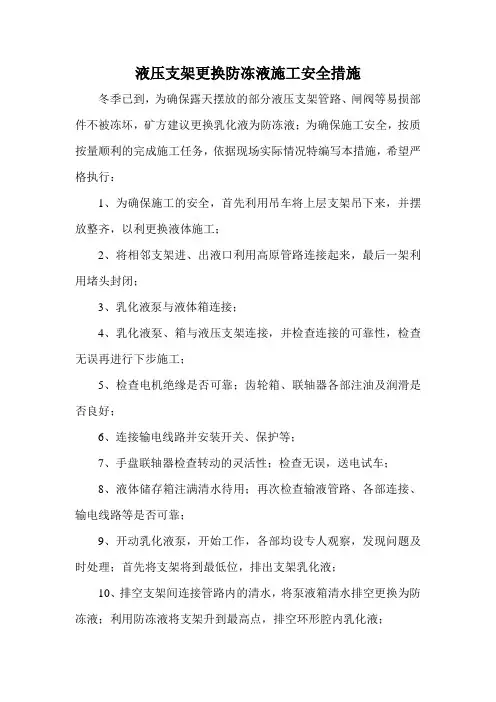 液压支架更换防冻液施工安全措施

冬季已到，为确保露天摆放的部分液压支架管路、闸阀等易损部件不被冻坏，矿方建议更换乳化液为防冻液；为确保施工安全，按质按量顺利的完成施工任务，依据现场实际情况特编写本措施，希望严格执行：

1、为确保施工的安全，首先利用吊车将上层支架吊下来，并摆放整齐，以利更换液体施工；

2、将相邻支架进、出液口利用高原管路连接起来，最后一架利用堵头封闭；

3、乳化液泵与液体箱连接；

4、乳化液泵、箱与液压支架连接，并检查连接的可靠性，检查无误再进行下步施工；

5、检查电机绝缘是否可靠；齿轮箱、联轴器各部注油及润滑是否良好；

6、连接输电线路并安装开关、保护等；

7、手盘联轴器检查转动的灵活性；检查无误，送电试车；

8、液体储存箱注满清水待用；再次检查输液管路、各部连接、输电线路等是否可靠；

9、开动乳化液泵，开始工作，各部均设专人观察，发现问题及时处理；首先将支架将到最低位，排出支架乳化液；

10、排空支架间连接管路内的清水，将泵液箱清水排空更换为防冻液；利用防冻液将支架升到最高点，排空环形腔内乳化液；